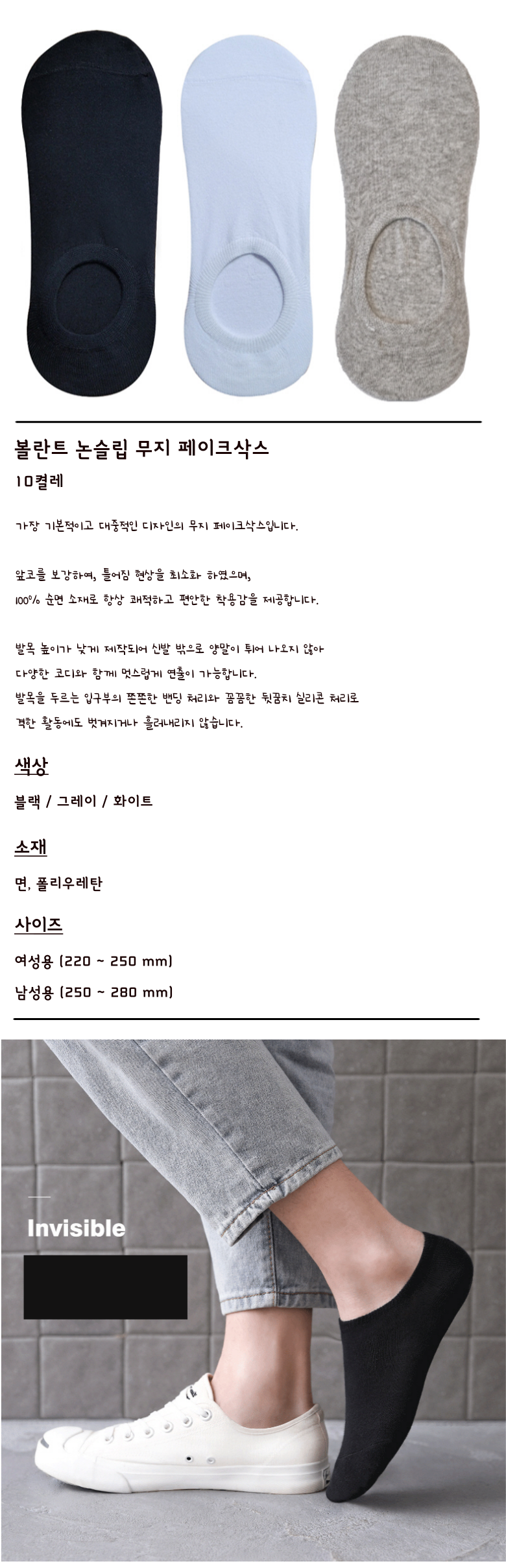 볼란트 논슬립 무지 페이크삭스
10켤레

가장 기본적이고 대중적인 디자인의 무지 페이크삭스입니다.

앞코를 보강하여, 틀어짐 현상을 최소화 하였으며,
100% 순면 소재로 항상 쾌적하고 편안한 착용감을 제공합니다.

발목 높이가 낮게 제작되어 신발 밖으로 양말이 튀어 나오지 않아
다양한 코디와 함께 멋스럽게 연출이 가능합니다.
발목을 두르는 입구부의 쫀쫀한 밴딩 처리와 꼼꼼한 뒷꿈치 실리콘 처리로
격한 활동에도 벗겨지거나 흘러내리지 않습니다.

색상

블랙 / 그레이 / 화이트

소재

면, 폴리우레탄

사이즈

여성용 (220 ~ 250 mm)
남성용 (250 ~ 280 mm)

Invisible